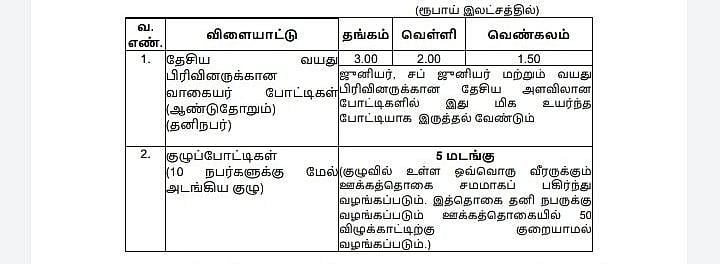 (ரூபாய் இலட்சத்தில்)

| வ. எண். | விளையாட்டு | தங்கம் | வெள்ளி | வெண்கலம் |
|---|---|---|---|---|
| 1. | தேசிய வயது பிரிவினருக்கான வாகையர் போட்டிகள் (ஆண்டுதோறும்) (தனிநபர்) | 3.00 | 2.00 | 1.50 |
| | | ஜுனியர், சப் ஜுனியர் மற்றும் வயது பிரிவினருக்கான தேசிய அளவிலான போட்டிகளில் இது மிக உயர்ந்த போட்டியாக இருத்தல் வேண்டும் | | |
| 2. | குழுப்போட்டிகள் (10 நபர்களுக்கு மேல் அடங்கிய குழு) | 5 மடங்கு (குழுவில் உள்ள ஒவ்வொரு வீரருக்கும் ஊக்கத்தொகை சமமாகப் பகிர்ந்து வழங்கப்படும். இத்தொகை தனி நபருக்கு வழங்கப்படும் ஊக்கத்தொகையில் 50 விழுக்காட்டிற்கு குறையாமல் வழங்கப்படும்.) | | |